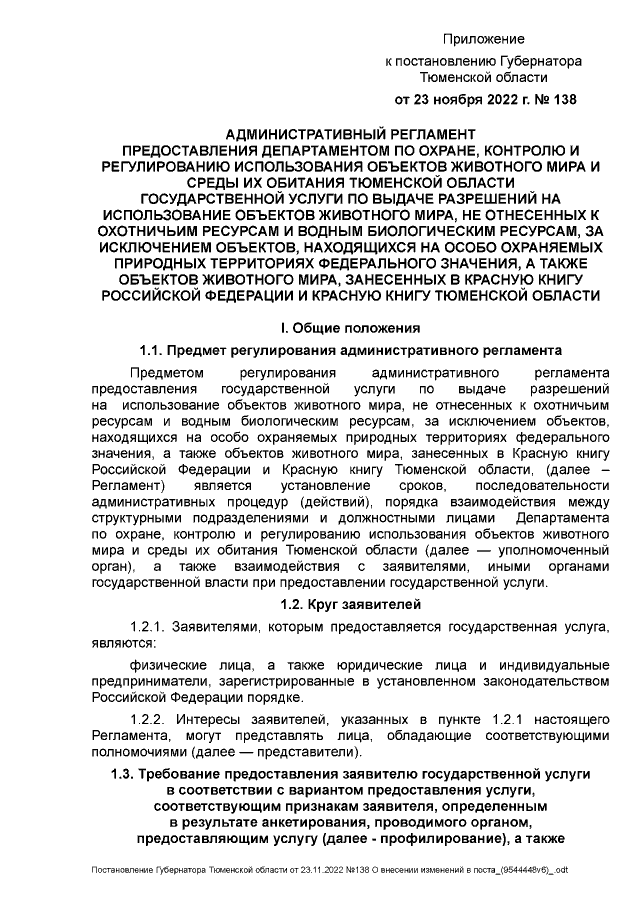 Приложение
к постановлению Губернатора Тюменской области
от 23 ноября 2022 г. № 138

АДМИНИСТРАТИВНЫЙ РЕГЛАМЕНТ
ПРЕДОСТАВЛЕНИЯ ДЕПАРТАМЕНТОМ ПО ОХРАНЕ, КОНТРОЛЮ И РЕГУЛИРОВАНИЮ ИСПОЛЬЗОВАНИЯ ОБЪЕКТОВ ЖИВОТНОГО МИРА И СРЕДЫ ИХ ОБИТАНИЯ ТЮМЕНСКОЙ ОБЛАСТИ
ГОСУДАРСТВЕННОЙ УСЛУГИ ПО ВЫДАЧЕ РАЗРЕШЕНИЙ НА ИСПОЛЬЗОВАНИЕ ОБЪЕКТОВ ЖИВОТНОГО МИРА, НЕ ОТНЕСЕННЫХ К ОХОТНИЧЬИМ РЕСУРСАМ И ВОДНЫМ БИОЛОГИЧЕСКИМ РЕСУРСАМ, ЗА ИСКЛЮЧЕНИЕМ ОБЪЕКТОВ, НАХОДЯЩИХСЯ НА ОСОБО ОХРАНЯЕМЫХ ПРИРОДНЫХ ТЕРРИТОРИЯХ ФЕДЕРАЛЬНОГО ЗНАЧЕНИЯ, А ТАКЖЕ ОБЪЕКТОВ ЖИВОТНОГО МИРА, ЗАНЕСЕННЫХ В КРАСНУЮ КНИГУ РОССИЙСКОЙ ФЕДЕРАЦИИ И КРАСНУЮ КНИГУ ТЮМЕНСКОЙ ОБЛАСТИ

I. Общие положения

1.1. Предмет регулирования административного регламента

Предметом регулирования административного регламента предоставления государственной услуги по выдаче разрешений на использование объектов животного мира, не отнесенных к охотничьим ресурсам и водным биологическим ресурсам, за исключением объектов, находящихся на особо охраняемых природных территориях федерального значения, а также объектов животного мира, занесенных в Красную книгу Российской Федерации и Красную книгу Тюменской области, (далее – Регламент) является установление сроков, последовательности административных процедур (действий), порядка взаимодействия между структурными подразделениями и должностными лицами Департамента по охране, контролю и регулированию использования объектов животного мира и среды их обитания Тюменской области (далее — уполномоченный орган), а также взаимодействия с заявителями, иными органами государственной власти при предоставлении государственной услуги.

1.2. Круг заявителей

1.2.1. Заявителями, которым предоставляется государственная услуга, являются:

физические лица, а также юридические лица и индивидуальные предприниматели, зарегистрированные в установленном законодательством Российской Федерации порядке.

1.2.2. Интересы заявителей, указанных в пункте 1.2.1 настоящего Регламента, могут представлять лица, обладающие соответствующими полномочиями (далее — представители).

1.3. Требование предоставления заявителю государственной услуги в соответствии с вариантом предоставления услуги, соответствующим признакам заявителя, определенным в результате анкетирования, проводимого органом, предоставляющим услугу (далее - профилирование), а также

Постановление Губернатора Тюменской области от 23.11.2022 №138 О внесении изменений в поста_(9544448v6)_.odt